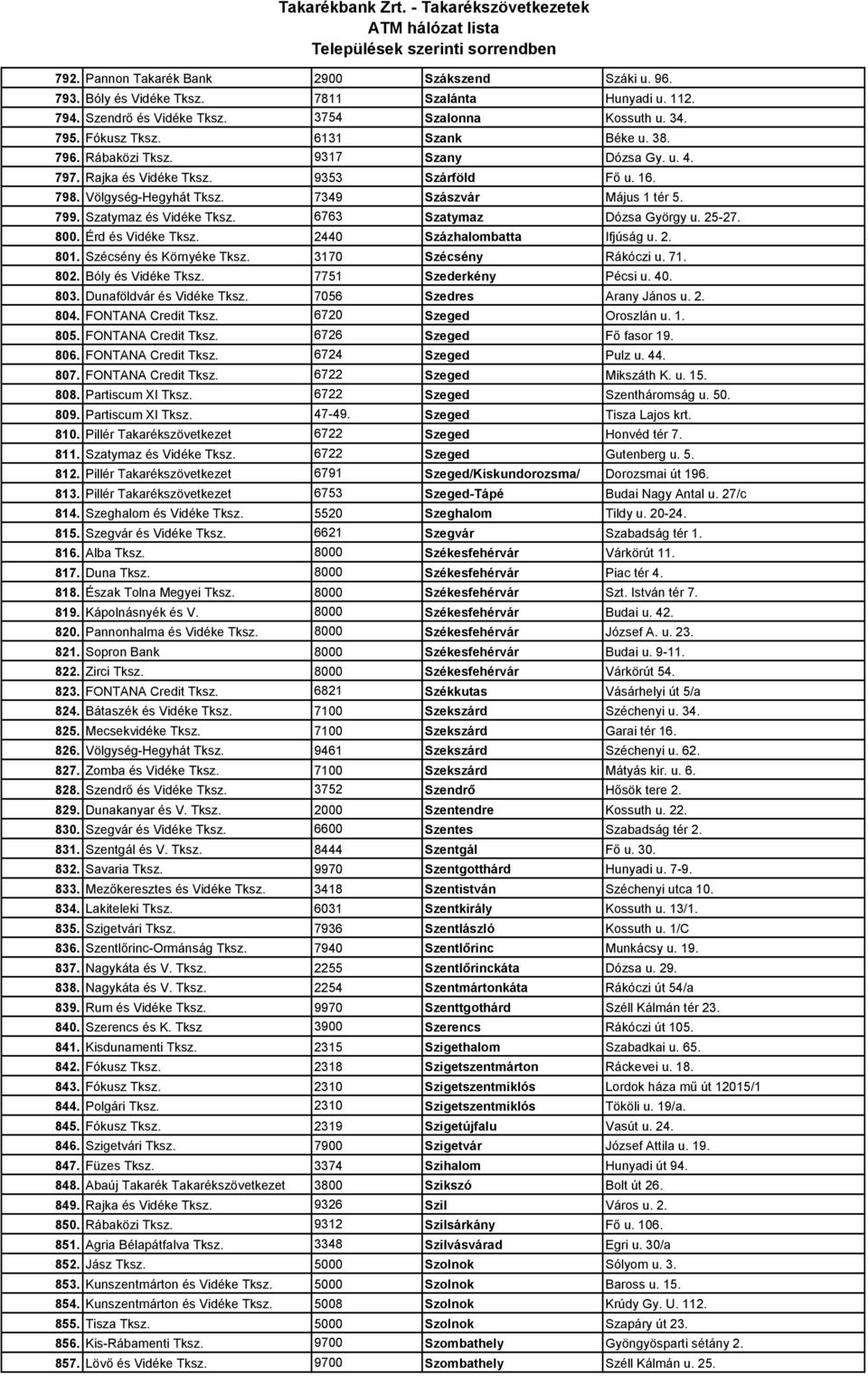 Takarékbank Zrt. - Takarékszövetkezetek
ATM hálózat lista
Települések szerinti sorrendben

| | | | | |
|---|---|---|---|---|
| 792. | Pannon Takarék Bank | 2900 | Szákszend | Száki u. 96. |
| 793. | Bóly és Vidéke Tksz. | 7811 | Szalánta | Hunyadi u. 112. |
| 794. | Szendrő és Vidéke Tksz. | 3754 | Szalonna | Kossuth u. 34. |
| 795. | Fókusz Tksz. | 6131 | Szank | Béke u. 38. |
| 796. | Rábaközi Tksz. | 9317 | Szany | Dózsa Gy. u. 4. |
| 797. | Rajka és Vidéke Tksz. | 9353 | Szárföld | Fő u. 16. |
| 798. | Völgység-Hegyhát Tksz. | 7349 | Szászvár | Május 1 tér 5. |
| 799. | Szatymaz és Vidéke Tksz. | 6763 | Szatymaz | Dózsa György u. 25-27. |
| 800. | Érd és Vidéke Tksz. | 2440 | Százhalombatta | Ifjúság u. 2. |
| 801. | Szécsény és Környéke Tksz. | 3170 | Szécsény | Rákóczi u. 71. |
| 802. | Bóly és Vidéke Tksz. | 7751 | Szederkény | Pécsi u. 40. |
| 803. | Dunaföldvár és Vidéke Tksz. | 7056 | Szedres | Arany János u. 2. |
| 804. | FONTANA Credit Tksz. | 6720 | Szeged | Oroszlán u. 1. |
| 805. | FONTANA Credit Tksz. | 6726 | Szeged | Fő fasor 19. |
| 806. | FONTANA Credit Tksz. | 6724 | Szeged | Pulz u. 44. |
| 807. | FONTANA Credit Tksz. | 6722 | Szeged | Mikszáth K. u. 15. |
| 808. | Partiscum XI Tksz. | 6722 | Szeged | Szentháromság u. 50. |
| 809. | Partiscum XI Tksz. | 47-49. | Szeged | Tisza Lajos krt. |
| 810. | Pillér Takarékszövetkezet | 6722 | Szeged | Honvéd tér 7. |
| 811. | Szatymaz és Vidéke Tksz. | 6722 | Szeged | Gutenberg u. 5. |
| 812. | Pillér Takarékszövetkezet | 6791 | Szeged/Kiskundorozsma/ | Dorozsmai út 196. |
| 813. | Pillér Takarékszövetkezet | 6753 | Szeged-Tápé | Budai Nagy Antal u. 27/c |
| 814. | Szeghalom és Vidéke Tksz. | 5520 | Szeghalom | Tildy u. 20-24. |
| 815. | Szegvár és Vidéke Tksz. | 6621 | Szegvár | Szabadság tér 1. |
| 816. | Alba Tksz. | 8000 | Székesfehérvár | Várkörút 11. |
| 817. | Duna Tksz. | 8000 | Székesfehérvár | Piac tér 4. |
| 818. | Észak Tolna Megyei Tksz. | 8000 | Székesfehérvár | Szt. István tér 7. |
| 819. | Kápolnásnyék és V. | 8000 | Székesfehérvár | Budai u. 42. |
| 820. | Pannonhalma és Vidéke Tksz. | 8000 | Székesfehérvár | József A. u. 23. |
| 821. | Sopron Bank | 8000 | Székesfehérvár | Budai u. 9-11. |
| 822. | Zirci Tksz. | 8000 | Székesfehérvár | Várkörút 54. |
| 823. | FONTANA Credit Tksz. | 6821 | Székkutas | Vásárhelyi út 5/a |
| 824. | Bátaszék és Vidéke Tksz. | 7100 | Szekszárd | Széchenyi u. 34. |
| 825. | Mecsekvidéke Tksz. | 7100 | Szekszárd | Garai tér 16. |
| 826. | Völgység-Hegyhát Tksz. | 9461 | Szekszárd | Széchenyi u. 62. |
| 827. | Zomba és Vidéke Tksz. | 7100 | Szekszárd | Mátyás kir. u. 6. |
| 828. | Szendrő és Vidéke Tksz. | 3752 | Szendrő | Hősök tere 2. |
| 829. | Dunakanyar és V. Tksz. | 2000 | Szentendre | Kossuth u. 22. |
| 830. | Szegvár és Vidéke Tksz. | 6600 | Szentes | Szabadság tér 2. |
| 831. | Szentgál és V. Tksz. | 8444 | Szentgál | Fő u. 30. |
| 832. | Savaria Tksz. | 9970 | Szentgotthárd | Hunyadi u. 7-9. |
| 833. | Mezőkeresztes és Vidéke Tksz. | 3418 | Szentistván | Széchenyi utca 10. |
| 834. | Lakiteleki Tksz. | 6031 | Szentkirály | Kossuth u. 13/1. |
| 835. | Szigetvári Tksz. | 7936 | Szentlászló | Kossuth u. 1/C |
| 836. | Szentlőrinc-Ormánság Tksz. | 7940 | Szentlőrinc | Munkácsy u. 19. |
| 837. | Nagykáta és V. Tksz. | 2255 | Szentlőrinckáta | Dózsa u. 29. |
| 838. | Nagykáta és V. Tksz. | 2254 | Szentmártonkáta | Rákóczi út 54/a |
| 839. | Rum és Vidéke Tksz. | 9970 | Szenttgothárd | Széll Kálmán tér 23. |
| 840. | Szerencs és K. Tksz | 3900 | Szerencs | Rákóczi út 105. |
| 841. | Kisdunamenti Tksz. | 2315 | Szigethalom | Szabadkai u. 65. |
| 842. | Fókusz Tksz. | 2318 | Szigetszentmárton | Ráckevei u. 18. |
| 843. | Fókusz Tksz. | 2310 | Szigetszentmiklós | Lordok háza mű út 12015/1 |
| 844. | Polgári Tksz. | 2310 | Szigetszentmiklós | Tököli u. 19/a. |
| 845. | Fókusz Tksz. | 2319 | Szigetújfalu | Vasút u. 24. |
| 846. | Szigetvári Tksz. | 7900 | Szigetvár | József Attila u. 19. |
| 847. | Füzes Tksz. | 3374 | Szihalom | Hunyadi út 94. |
| 848. | Abaúj Takarék Takarékszövetkezet | 3800 | Szikszó | Bolt út 26. |
| 849. | Rajka és Vidéke Tksz. | 9326 | Szil | Város u. 2. |
| 850. | Rábaközi Tksz. | 9312 | Szilsárkány | Fő u. 106. |
| 851. | Agria Bélapátfalva Tksz. | 3348 | Szilvásvárad | Egri u. 30/a |
| 852. | Jász Tksz. | 5000 | Szolnok | Sólyom u. 3. |
| 853. | Kunszentmárton és Vidéke Tksz. | 5000 | Szolnok | Baross u. 15. |
| 854. | Kunszentmárton és Vidéke Tksz. | 5008 | Szolnok | Krúdy Gy. U. 112. |
| 855. | Tisza Tksz. | 5000 | Szolnok | Szapáry út 23. |
| 856. | Kis-Rábamenti Tksz. | 9700 | Szombathely | Gyöngyösparti sétány 2. |
| 857. | Lövő és Vidéke Tksz. | 9700 | Szombathely | Széll Kálmán u. 25. |